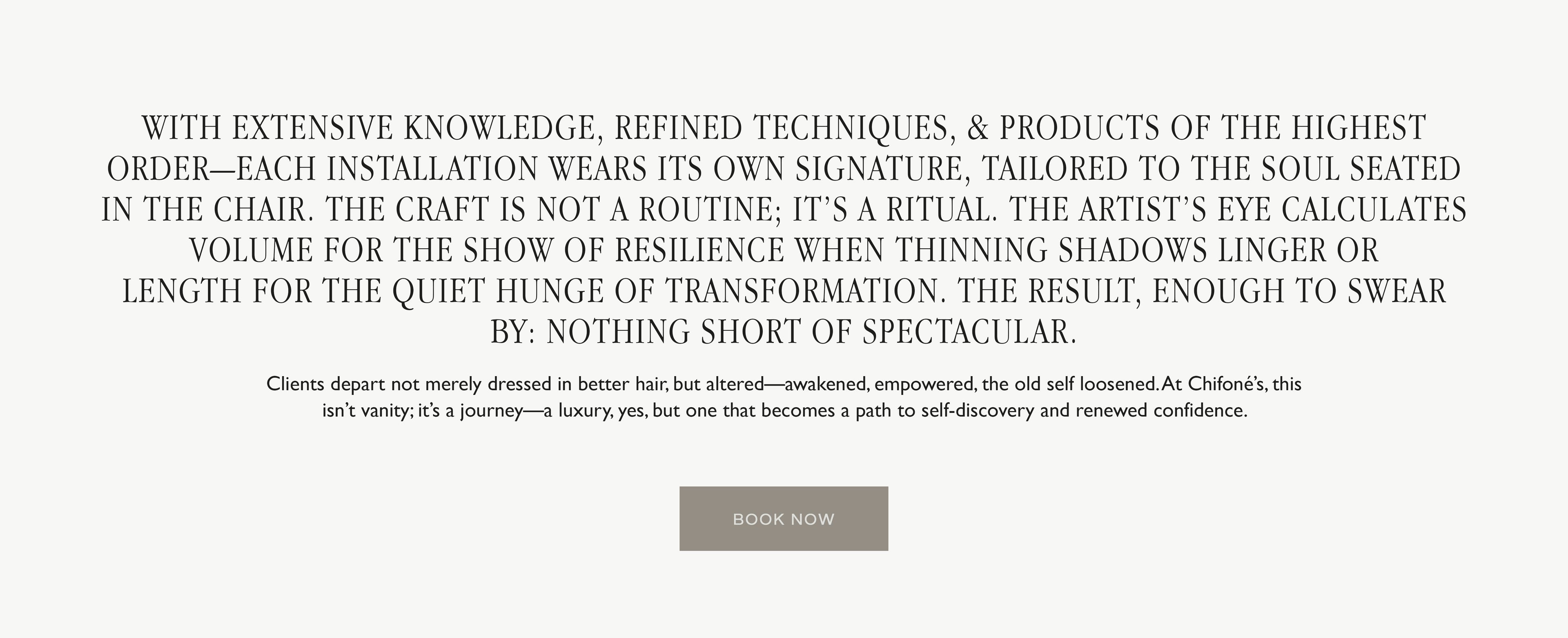 WITH EXTENSIVE KNOWLEDGE, REFINED TECHNIQUES, & PRODUCTS OF THE HIGHEST ORDER—EACH INSTALLATION WEARS ITS OWN SIGNATURE, TAILORED TO THE SOUL SEATED IN THE CHAIR. THE CRAFT IS NOT A ROUTINE; IT'S A RITUAL. THE ARTIST'S EYE CALCULATES VOLUME FOR THE SHOW OF RESILIENCE WHEN THINNING SHADOWS LINGER OR LENGTH FOR THE QUIET HUNGE OF TRANSFORMATION. THE RESULT, ENOUGH TO SWEAR BY: NOTHING SHORT OF SPECTACULAR.

Clients depart not merely dressed in better hair, but altered—awakened, empowered, the old self loosened. At Chifoné's, this isn't vanity; it's a journey—a luxury, yes, but one that becomes a path to self-discovery and renewed confidence.

BOOK NOW